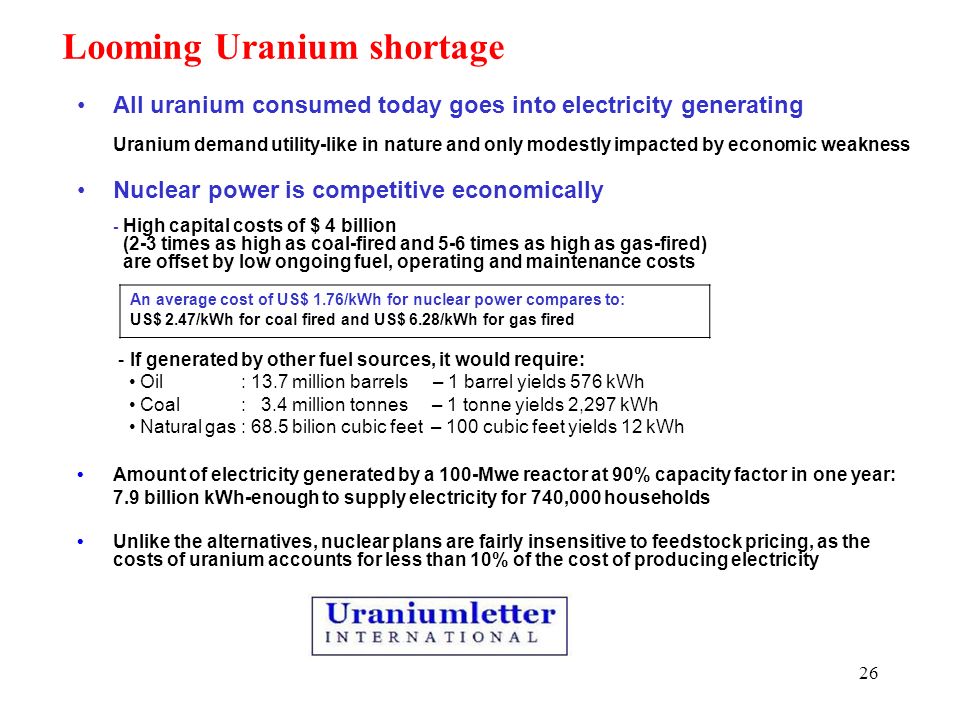 Looming Uranium shortage

• All uranium consumed today goes into electricity generating

Uranium demand utility-like in nature and only modestly impacted by economic weakness

• Nuclear power is competitive economically

- High capital costs of $ 4 billion (2-3 times as high as coal-fired and 5-6 times as high as gas-fired) are offset by low ongoing fuel, operating and maintenance costs

An average cost of US$ 1.76/kWh for nuclear power compares to:
US$ 2.47/kWh for coal fired and US$ 6.28/kWh for gas fired

- If generated by other fuel sources, it would require:
• Oil : 13.7 million barrels – 1 barrel yields 576 kWh
• Coal : 3.4 million tonnes – 1 tonne yields 2,297 kWh
• Natural gas : 68.5 bilion cubic feet – 100 cubic feet yields 12 kWh

• Amount of electricity generated by a 100-Mwe reactor at 90% capacity factor in one year:
7.9 billion kWh-enough to supply electricity for 740,000 households

• Unlike the alternatives, nuclear plans are fairly insensitive to feedstock pricing, as the costs of uranium accounts for less than 10% of the cost of producing electricity

Uraniumletter
INTERNATIONAL

26